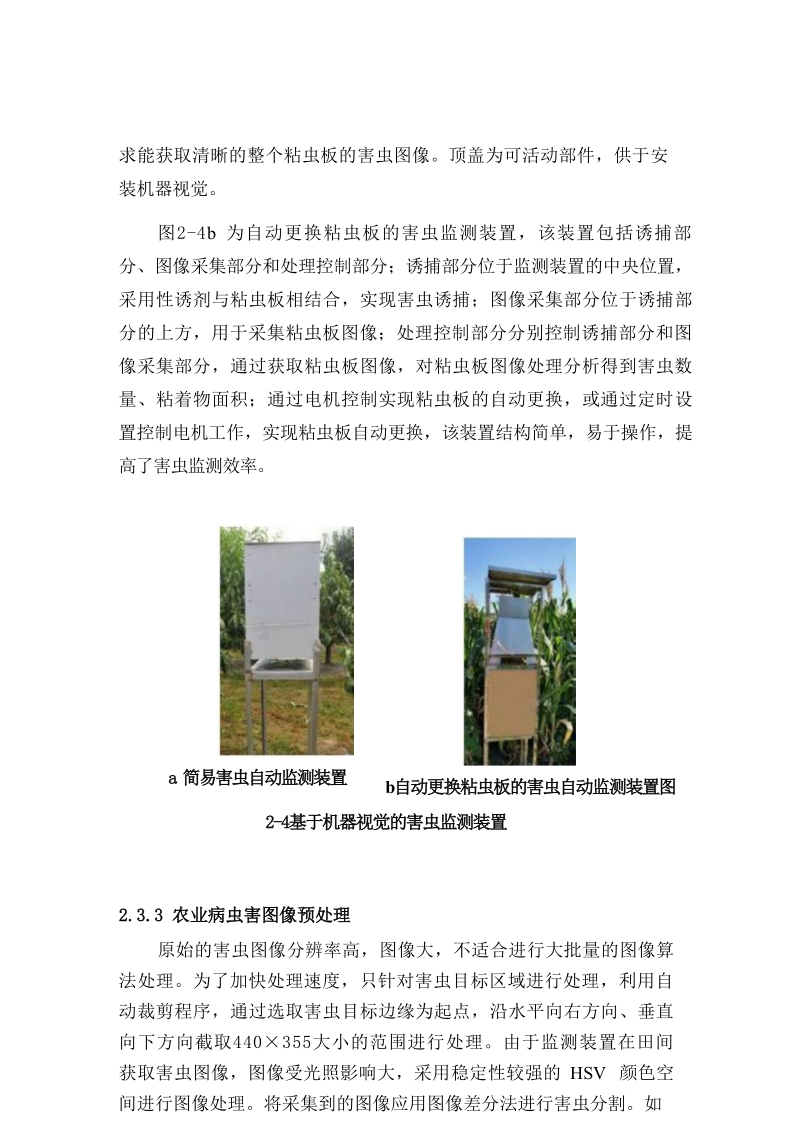 求能获取清晰的整个粘虫板的害虫图像。顶盖为可活动部件，供于安装机器视觉。

图2-4b 为自动更换粘虫板的害虫监测装置，该装置包括诱捕部分、图像采集部分和处理控制部分；诱捕部分位于监测装置的中央位置，采用性诱剂与粘虫板相结合，实现害虫诱捕；图像采集部分位于诱捕部分的上方，用于采集粘虫板图像；处理控制部分分别控制诱捕部分和图像采集部分，通过获取粘虫板图像，对粘虫板图像处理分析得到害虫数量、粘着物面积；通过电机控制实现粘虫板的自动更换，或通过定时设置控制电机工作，实现粘虫板自动更换，该装置结构简单，易于操作，提高了害虫监测效率。

a 简易害虫自动监测装置

b自动更换粘虫板的害虫自动监测装置图

2-4基于机器视觉的害虫监测装置

2.3.3 农业病虫害图像预处理

原始的害虫图像分辨率高，图像大，不适合进行大批量的图像算法处理。为了加快处理速度，只针对害虫目标区域进行处理，利用自动裁剪程序，通过选取害虫目标边缘为起点，沿水平向右方向、垂直向下方向截取440×355大小的范围进行处理。由于监测装置在田间获取害虫图像，图像受光照影响大，采用稳定性较强的 HSV 颜色空间进行图像处理。将采集到的图像应用图像差分法进行害虫分割。如